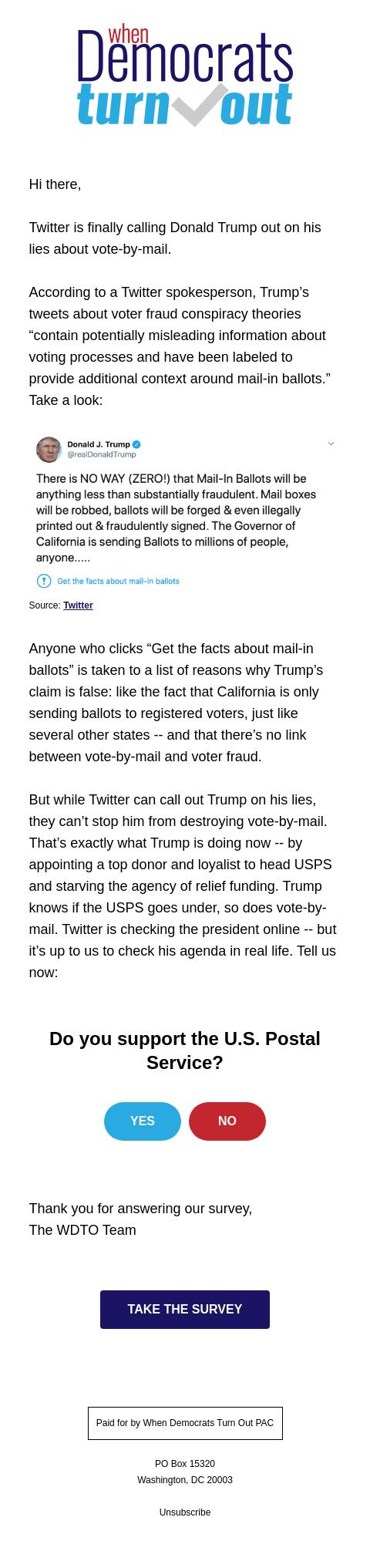 when
Democrats
turn out

Hi there,

Twitter is finally calling Donald Trump out on his lies about vote-by-mail.

According to a Twitter spokesperson, Trump's tweets about voter fraud conspiracy theories "contain potentially misleading information about voting processes and have been labeled to provide additional context around mail-in ballots." Take a look:

Donald J. Trump
@realDonaldTrump

There is NO WAY (ZERO!) that Mail-In Ballots will be anything less than substantially fraudulent. Mail boxes will be robbed, ballots will be forged & even illegally printed out & fraudulently signed. The Governor of California is sending Ballots to millions of people, anyone.....

Get the facts about mail-in ballots

Source: Twitter

Anyone who clicks "Get the facts about mail-in ballots" is taken to a list of reasons why Trump's claim is false: like the fact that California is only sending ballots to registered voters, just like several other states -- and that there's no link between vote-by-mail and voter fraud.

But while Twitter can call out Trump on his lies, they can't stop him from destroying vote-by-mail. That's exactly what Trump is doing now -- by appointing a top donor and loyalist to head USPS and starving the agency of relief funding. Trump knows if the USPS goes under, so does vote-by-mail. Twitter is checking the president online -- but it's up to us to check his agenda in real life. Tell us now:

Do you support the U.S. Postal Service?

YES

NO

Thank you for answering our survey,
The WDTO Team

TAKE THE SURVEY

Paid for by When Democrats Turn Out PAC

PO Box 15320
Washington, DC 20003

Unsubscribe